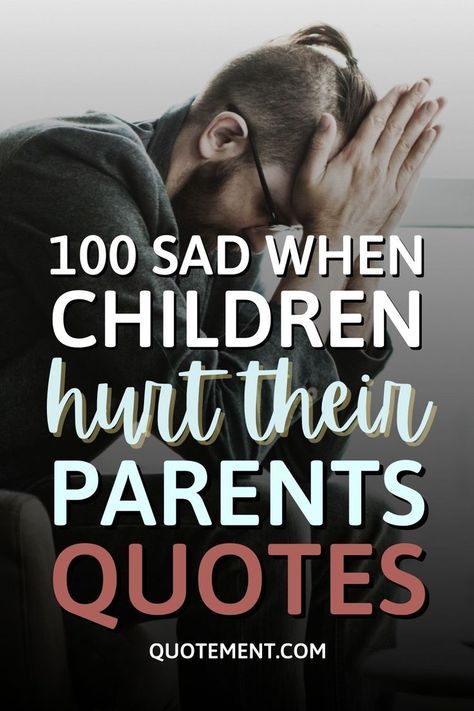 100 SAD WHEN CHILDREN hurt their PARENTS QUOTES

QUOTEMENT.COM